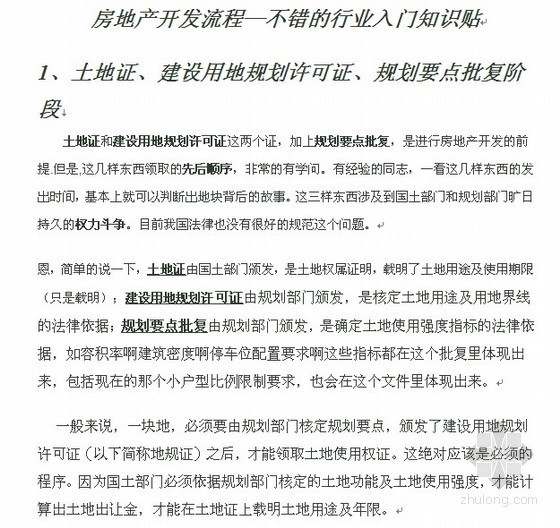 房地产开发流程—不错的行业入门知识贴

1、土地证、建设用地规划许可证、规划要点批复阶段

土地证和建设用地规划许可证这两个证，加上规划要点批复，是进行房地产开发的前提.但是,这几样东西领取的先后顺序，非常的有学问。有经验的同志，一看这几样东西的发出时间，基本上就可以判断出地块背后的故事。这三样东西涉及到国土部门和规划部门旷日持久的权力斗争。目前我国法律也没有很好的规范这个问题。

恩，简单的说一下，土地证由国土部门颁发，是土地权属证明，载明了土地用途及使用期限（只是载明）；建设用地规划许可证由规划部门颁发，是核定土地用途及用地界线的法律依据；规划要点批复由规划部门颁发，是确定土地使用强度指标的法律依据，如容积率啊建筑密度啊停车位配置要求啊这些指标都在这个批复里体现出来，包括现在的那个小户型比例限制要求，也会在这个文件里体现出来。

一般来说，一块地，必须要由规划部门核定规划要点，颁发了建设用地规划许可证（以下简称地规证）之后，才能领取土地使用权证。这绝对应该是必须的程序。因为国土部门必须依据规划部门核定的土地功能及土地使用强度，才能计算出土地出让金，才能在土地证上载明土地用途及年限。

zhulong.com